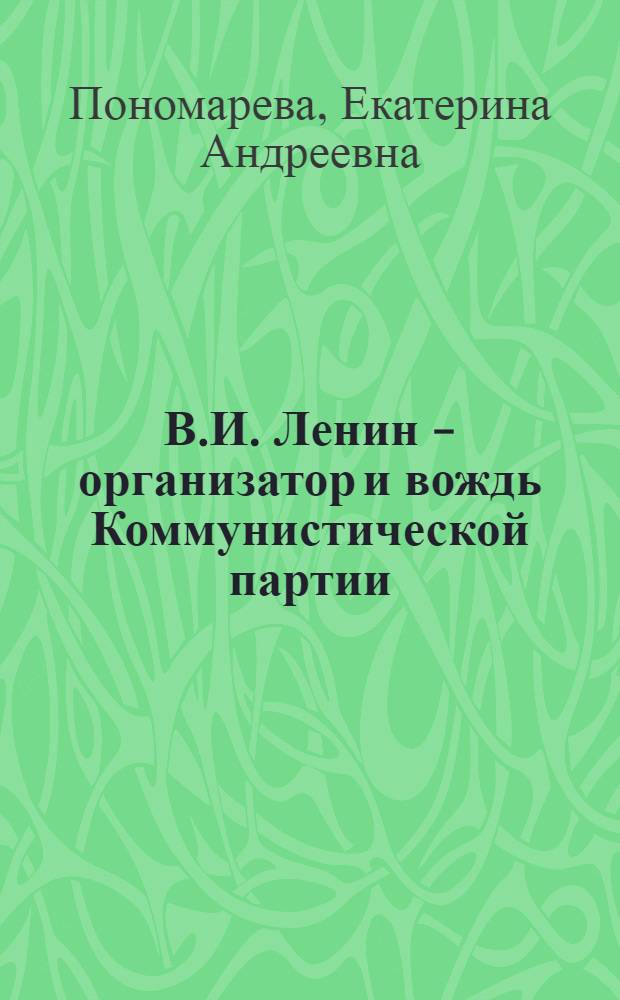 Пономарева, Екатерина Андреевна

В.И. Ленин – организатор и вождь Коммунистической партии